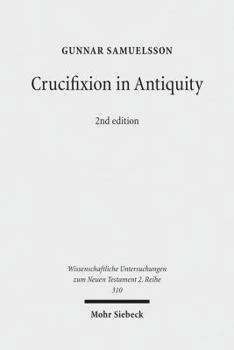 GUNNAR SAMUELSSON

Crucifixion in Antiquity

2nd edition

Wissenschaftliche Untersuchungen zum Neuen Testament 2. Reihe 310

Mohr Siebeck